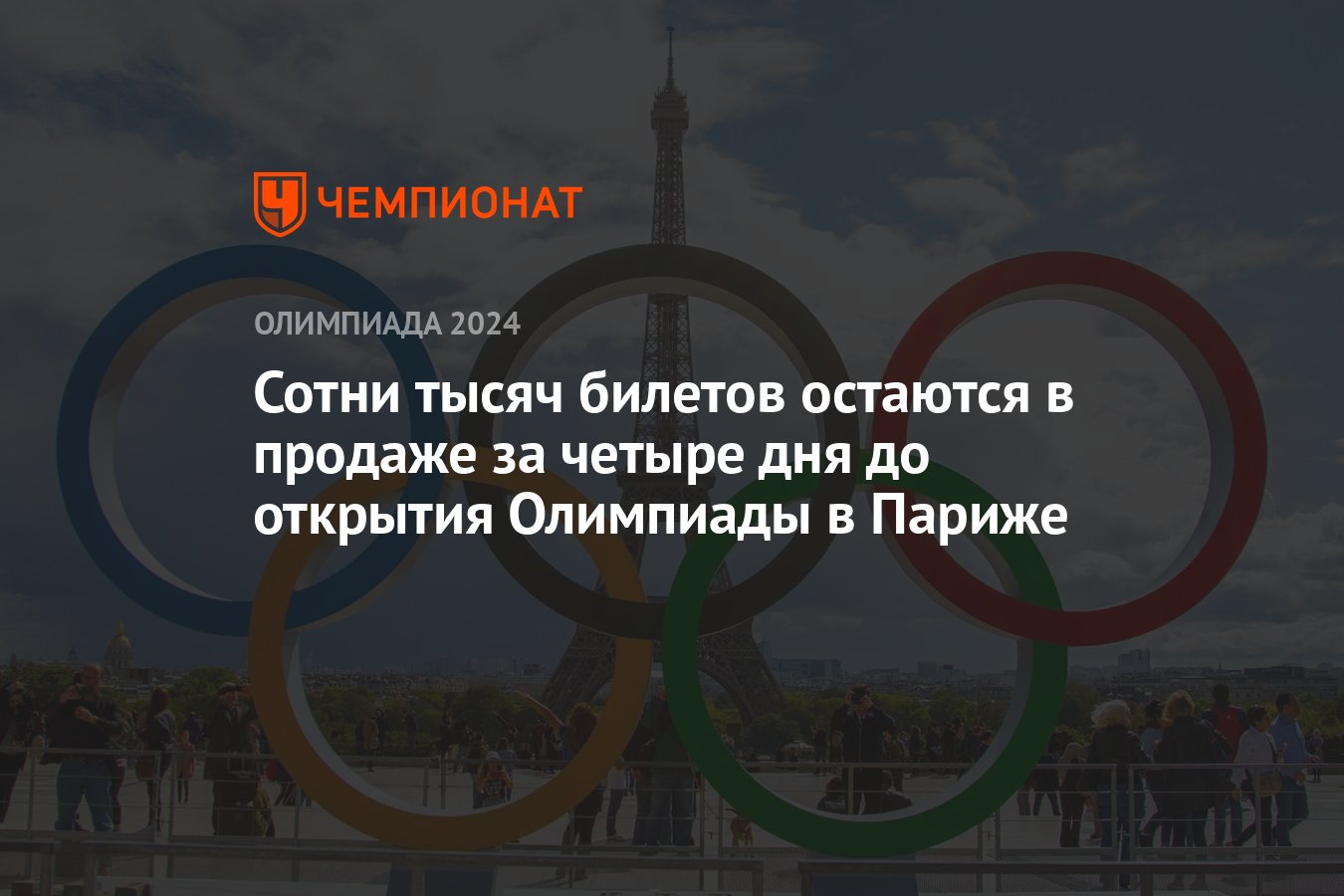 ЧЕМПИОНАТ

ОЛИМПИАДА 2024

Сотни тысяч билетов остаются в продаже за четыре дня до открытия Олимпиады в Париже